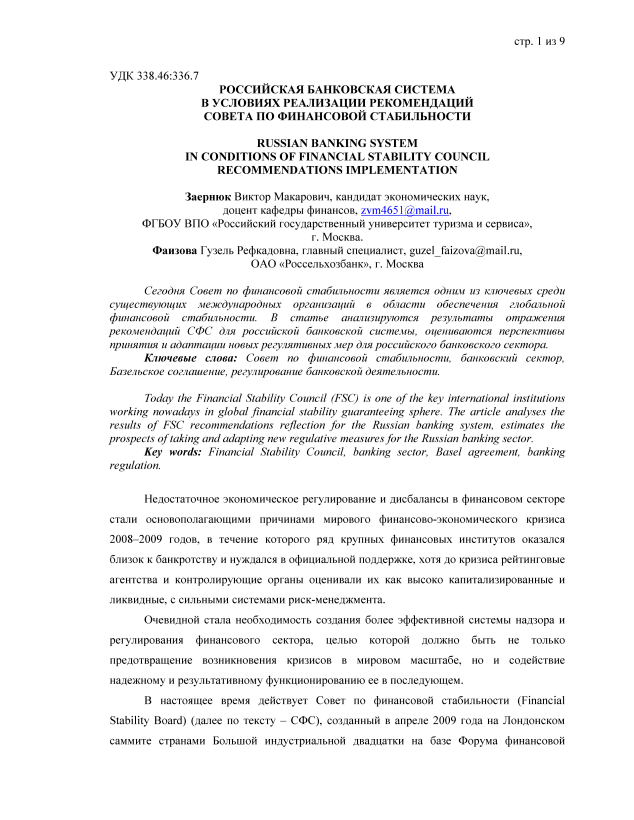 стр. 1 из 9

УДК 338.46:336.7

РОССИЙСКАЯ БАНКОВСКАЯ СИСТЕМА
В УСЛОВИЯХ РЕАЛИЗАЦИИ РЕКОМЕНДАЦИЙ
СОВЕТА ПО ФИНАНСОВОЙ СТАБИЛЬНОСТИ

RUSSIAN BANKING SYSTEM
IN CONDITIONS OF FINANCIAL STABILITY COUNCIL
RECOMMENDATIONS IMPLEMENTATION

Заернюк Виктор Макарович, кандидат экономических наук, доцент кафедры финансов, zvm4651@mail.ru,
ФГБОУ ВПО «Российский государственный университет туризма и сервиса», г. Москва.
Фаизова Гузель Рефкадовна, главный специалист, guzel_faizova@mail.ru,
ОАО «Россельхозбанк», г. Москва

Сегодня Совет по финансовой стабильности является одним из ключевых среди существующих международных организаций в области обеспечения глобальной финансовой стабильности. В статье анализируются результаты отражения рекомендаций СФС для российской банковской системы, оцениваются перспективы принятия и адаптации новых регулятивных мер для российского банковского сектора.
Ключевые слова: Совет по финансовой стабильности, банковский сектор, Базельское соглашение, регулирование банковской деятельности.

Today the Financial Stability Council (FSC) is one of the key international institutions working nowadays in global financial stability guaranteeing sphere. The article analyses the results of FSC recommendations reflection for the Russian banking system, estimates the prospects of taking and adapting new regulative measures for the Russian banking sector.
Key words: Financial Stability Council, banking sector, Basel agreement, banking regulation.

Недостаточное экономическое регулирование и дисбалансы в финансовом секторе стали основополагающими причинами мирового финансово-экономического кризиса 2008–2009 годов, в течение которого ряд крупных финансовых институтов оказался близок к банкротству и нуждался в официальной поддержке, хотя до кризиса рейтинговые агентства и контролирующие органы оценивали их как высоко капитализированные и ликвидные, с сильными системами риск-менеджмента.

Очевидной стала необходимость создания более эффективной системы надзора и регулирования финансового сектора, целью которой должно быть не только предотвращение возникновения кризисов в мировом масштабе, но и содействие надежному и результативному функционированию ее в последующем.

В настоящее время действует Совет по финансовой стабильности (Financial Stability Board) (далее по тексту – СФС), созданный в апреле 2009 года на Лондонском саммите странами Большой индустриальной двадцатки на базе Форума финансовой